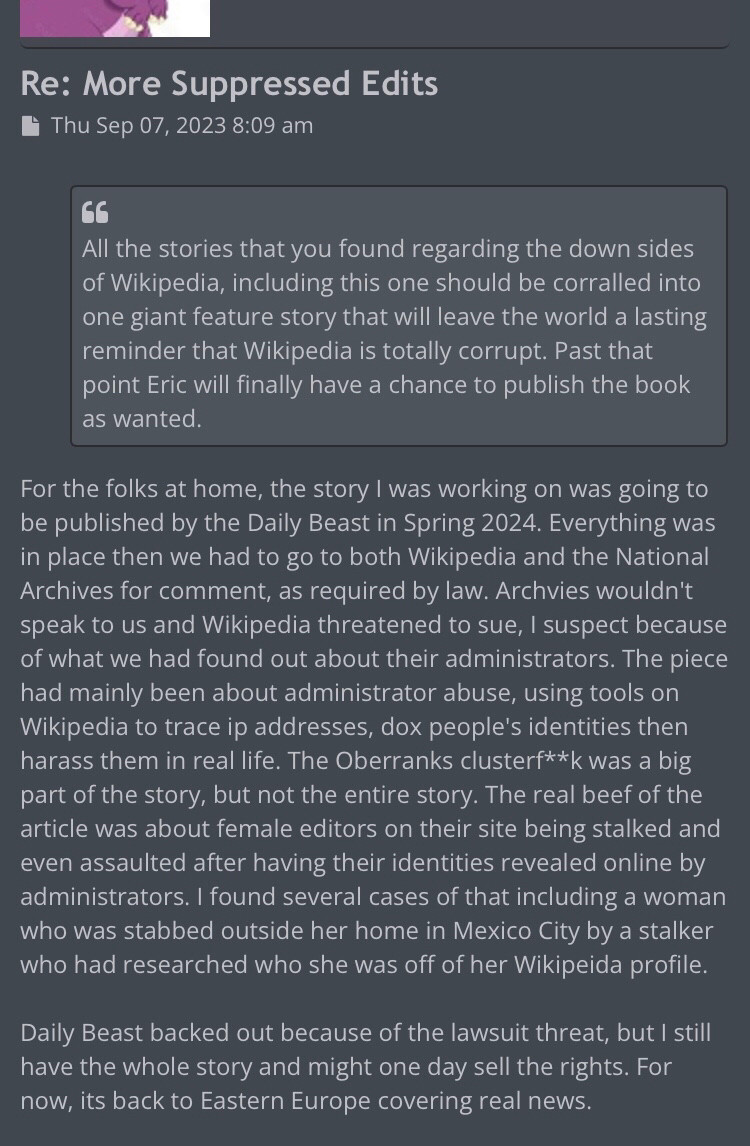 Re: More Suppressed Edits

Thu Sep 07, 2023 8:09 am

All the stories that you found regarding the down sides of Wikipedia, including this one should be corralled into one giant feature story that will leave the world a lasting reminder that Wikipedia is totally corrupt. Past that point Eric will finally have a chance to publish the book as wanted.

For the folks at home, the story I was working on was going to be published by the Daily Beast in Spring 2024. Everything was in place then we had to go to both Wikipedia and the National Archives for comment, as required by law. Archvies wouldn't speak to us and Wikipedia threatened to sue, I suspect because of what we had found out about their administrators. The piece had mainly been about administrator abuse, using tools on Wikipedia to trace ip addresses, dox people's identities then harass them in real life. The Oberranks clusterf**k was a big part of the story, but not the entire story. The real beef of the article was about female editors on their site being stalked and even assaulted after having their identities revealed online by administrators. I found several cases of that including a woman who was stabbed outside her home in Mexico City by a stalker who had researched who she was off of her Wikipeida profile.

Daily Beast backed out because of the lawsuit threat, but I still have the whole story and might one day sell the rights. For now, its back to Eastern Europe covering real news.